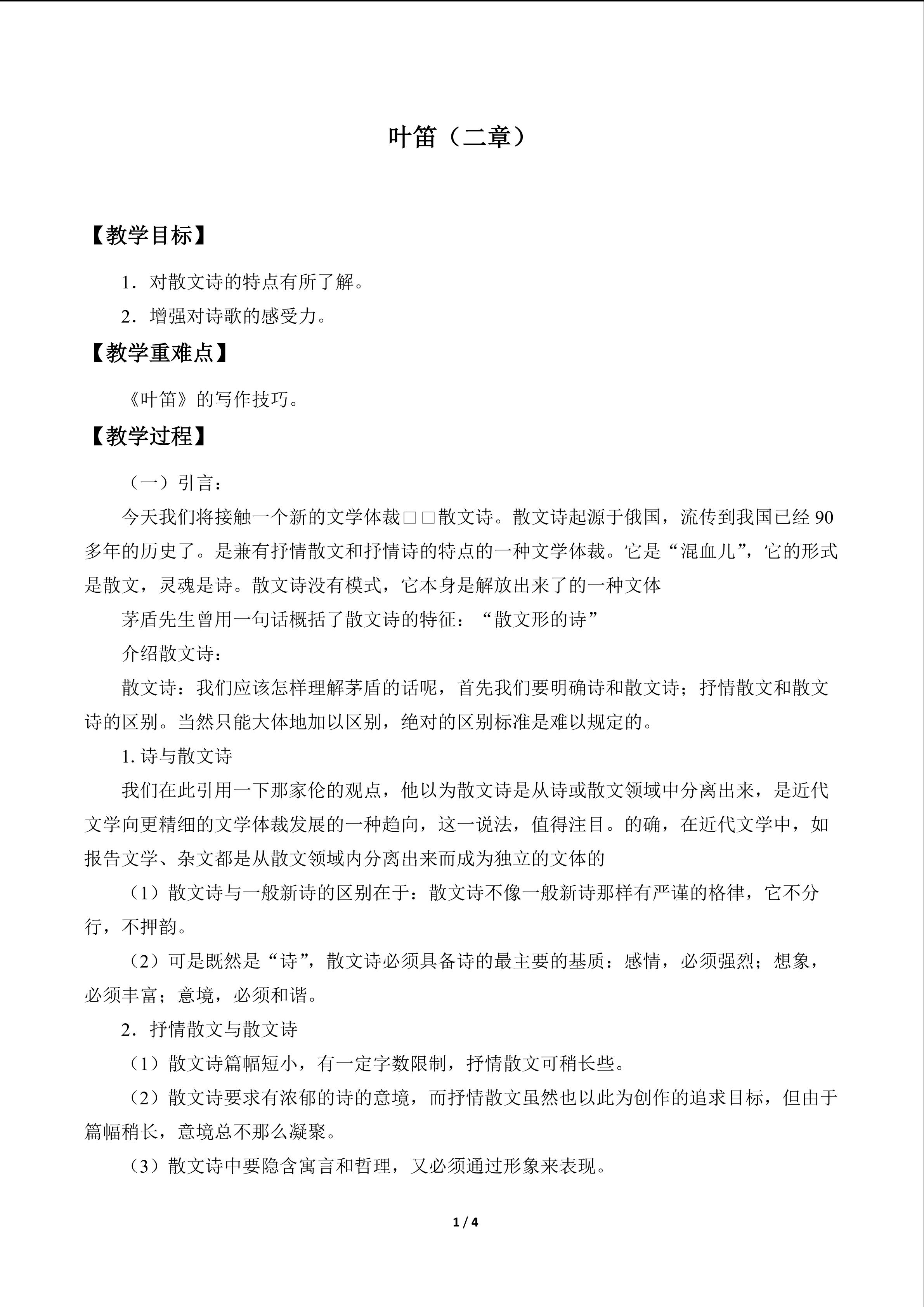 叶笛（二章）

【教学目标】

1．对散文诗的特点有所了解。

2．增强对诗歌的感受力。

【教学重难点】

《叶笛》的写作技巧。

【教学过程】

（一）引言：

今天我们将接触一个新的文学体裁□□散文诗。散文诗起源于俄国，流传到我国已经90多年的历史了。是兼有抒情散文和抒情诗的特点的一种文学体裁。它是“混血儿”，它的形式是散文，灵魂是诗。散文诗没有模式，它本身是解放出来了的一种文体

茅盾先生曾用一句话概括了散文诗的特征：“散文形的诗”

介绍散文诗：

散文诗：我们应该怎样理解茅盾的话呢，首先我们要明确诗和散文诗；抒情散文和散文诗的区别。当然只能大体地加以区别，绝对的区别标准是难以规定的。

1.诗与散文诗

我们在此引用一下那家伦的观点，他以为散文诗是从诗或散文领域中分离出来，是近代文学向更精细的文学体裁发展的一种趋向，这一说法，值得注目。的确，在近代文学中，如报告文学、杂文都是从散文领域内分离出来而成为独立的文体的

（1）散文诗与一般新诗的区别在于：散文诗不像一般新诗那样有严谨的格律，它不分行，不押韵。

（2）可是既然是“诗”，散文诗必须具备诗的最主要的基质：感情，必须强烈；想象，必须丰富；意境，必须和谐。

2．抒情散文与散文诗

（1）散文诗篇幅短小，有一定字数限制，抒情散文可稍长些。

（2）散文诗要求有浓郁的诗的意境，而抒情散文虽然也以此为创作的追求目标，但由于篇幅稍长，意境总不那么凝聚。

（3）散文诗中要隐含寓言和哲理，又必须通过形象来表现。

1 / 4